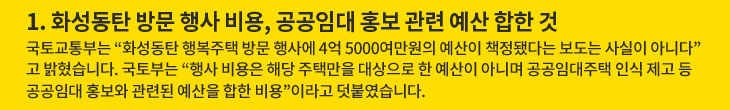 1. 화성동탄 방문 행사 비용, 공공임대 홍보 관련 예산 합한 것

국토교통부는 “화성동탄 행복주택 방문 행사에 4억 5000여만원의 예산이 책정됐다는 보도는 사실이 아니다”고 밝혔습니다. 국토부는 “행사 비용은 해당 주택만을 대상으로 한 예산이 아니며 공공임대주택 인식 제고 등 공공임대 홍보와 관련된 예산을 합한 비용”이라고 덧붙였습니다.